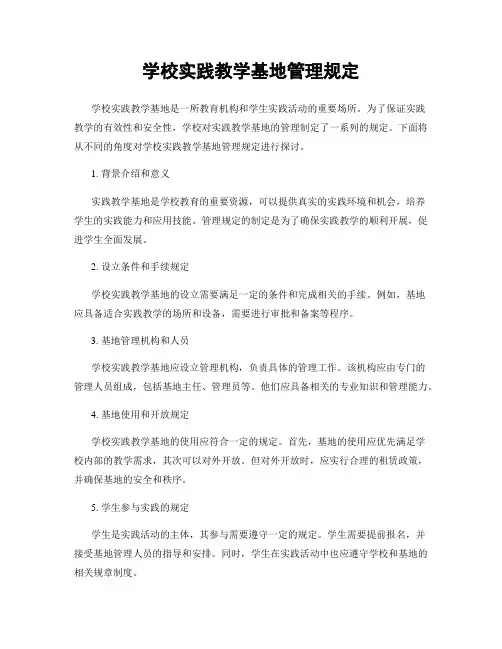 学校实践教学基地管理规定

学校实践教学基地是一所教育机构和学生实践活动的重要场所。为了保证实践教学的有效性和安全性，学校对实践教学基地的管理制定了一系列的规定。下面将从不同的角度对学校实践教学基地管理规定进行探讨。

1. 背景介绍和意义

实践教学基地是学校教育的重要资源，可以提供真实的实践环境和机会，培养学生的实践能力和应用技能。管理规定的制定是为了确保实践教学的顺利开展，促进学生全面发展。

2. 设立条件和手续规定

学校实践教学基地的设立需要满足一定的条件和完成相关的手续。例如，基地应具备适合实践教学的场所和设备，需要进行审批和备案等程序。

3. 基地管理机构和人员

学校实践教学基地应设立管理机构，负责具体的管理工作。该机构应由专门的管理人员组成，包括基地主任、管理员等。他们应具备相关的专业知识和管理能力。

4. 基地使用和开放规定

学校实践教学基地的使用应符合一定的规定。首先，基地的使用应优先满足学校内部的教学需求，其次可以对外开放。但对外开放时，应实行合理的租赁政策，并确保基地的安全和秩序。

5. 学生参与实践的规定

学生是实践活动的主体，其参与需要遵守一定的规定。学生需要提前报名，并接受基地管理人员的指导和安排。同时，学生在实践活动中也应遵守学校和基地的相关规章制度。